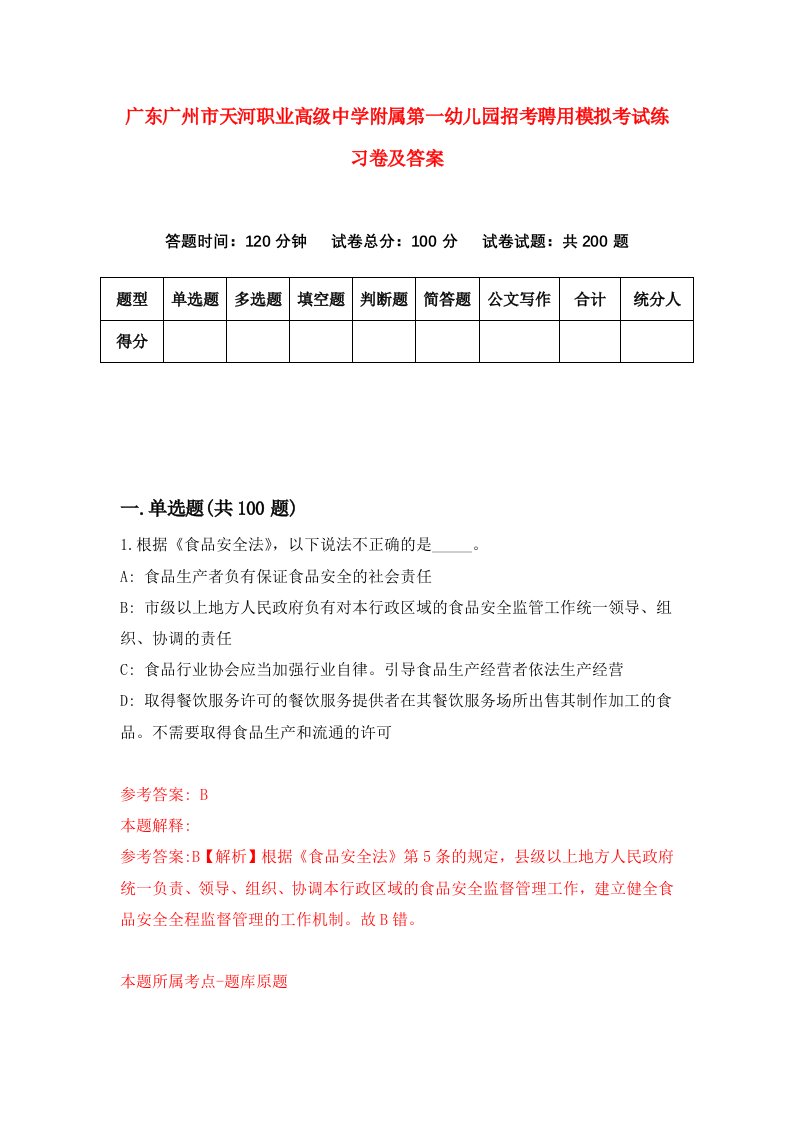 广东广州市天河职业高级中学附属第一幼儿园招考聘用模拟考试练习卷及答案

答题时间：120 分钟　试卷总分：100 分　试卷试题：共 200 题

| 题型 | 单选题 | 多选题 | 填空题 | 判断题 | 简答题 | 公文写作 | 合计 | 统分人 |
|---|---|---|---|---|---|---|---|---|
| 得分 | | | | | | | | |

一.单选题(共 100 题)

1.根据《食品安全法》，以下说法不正确的是_____。

A: 食品生产者负有保证食品安全的社会责任

B: 市级以上地方人民政府负有对本行政区域的食品安全监管工作统一领导、组织、协调的责任

C: 食品行业协会应当加强行业自律。引导食品生产经营者依法生产经营

D: 取得餐饮服务许可的餐饮服务提供者在其餐饮服务场所出售其制作加工的食品。不需要取得食品生产和流通的许可

参考答案: B

本题解释:

参考答案:B【解析】根据《食品安全法》第 5 条的规定，县级以上地方人民政府统一负责、领导、组织、协调本行政区域的食品安全监督管理工作，建立健全食品安全全程监督管理的工作机制。故 B 错。

本题所属考点-题库原题